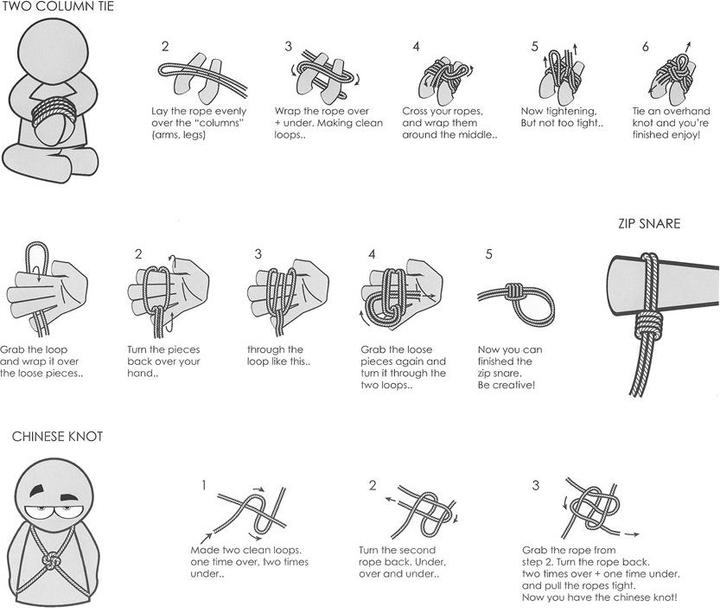 TWO COLUMN TIE

2
Lay the rope evenly over the "columns" (arms, legs)

3
Wrap the rope over + under. Making clean loops..

4
Cross your ropes, and wrap them around the middle..

5
Now tightening, But not too tight..

6
Tie an overhand knot and you're finished enjoy!

ZIP SNARE

Grab the loop and wrap it over the loose pieces..

2
Turn the pieces back over your hand..

3
through the loop like this..

4
Grab the loose pieces again and turn it through the two loops..

5
Now you can finished the zip snare. Be creative!

CHINESE KNOT

1
Made two clean loops. one time over, two times under..

2
Turn the second rope back. Under, over and under..

3
Grab the rope from step 2. Turn the rope back. two times over + one time under. and pull the ropes tight. Now you have the chinese knot!